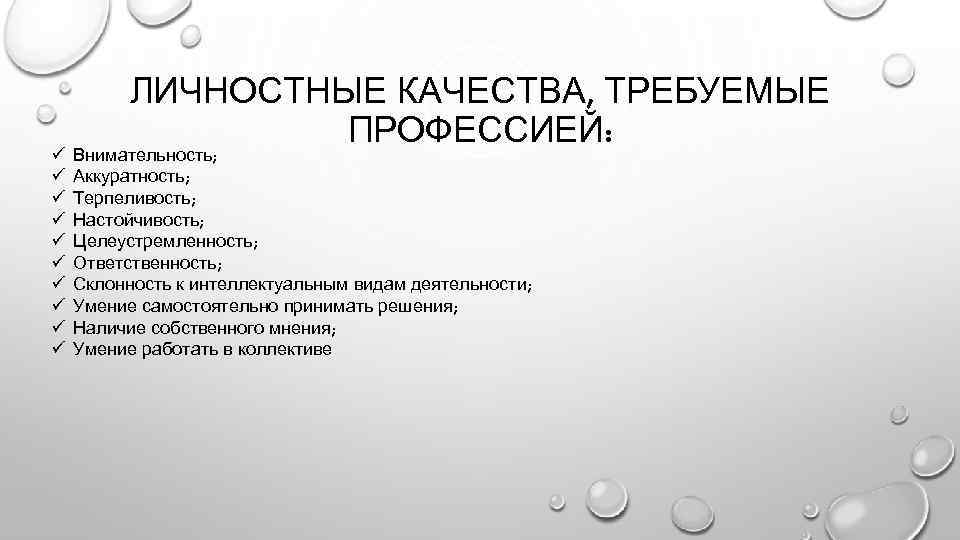 ЛИЧНОСТНЫЕ КАЧЕСТВА, ТРЕБУЕМЫЕ ПРОФЕССИЕЙ:

✓ Внимательность;
✓ Аккуратность;
✓ Терпеливость;
✓ Настойчивость;
✓ Целеустремленность;
✓ Ответственность;
✓ Склонность к интеллектуальным видам деятельности;
✓ Умение самостоятельно принимать решения;
✓ Наличие собственного мнения;
✓ Умение работать в коллективе